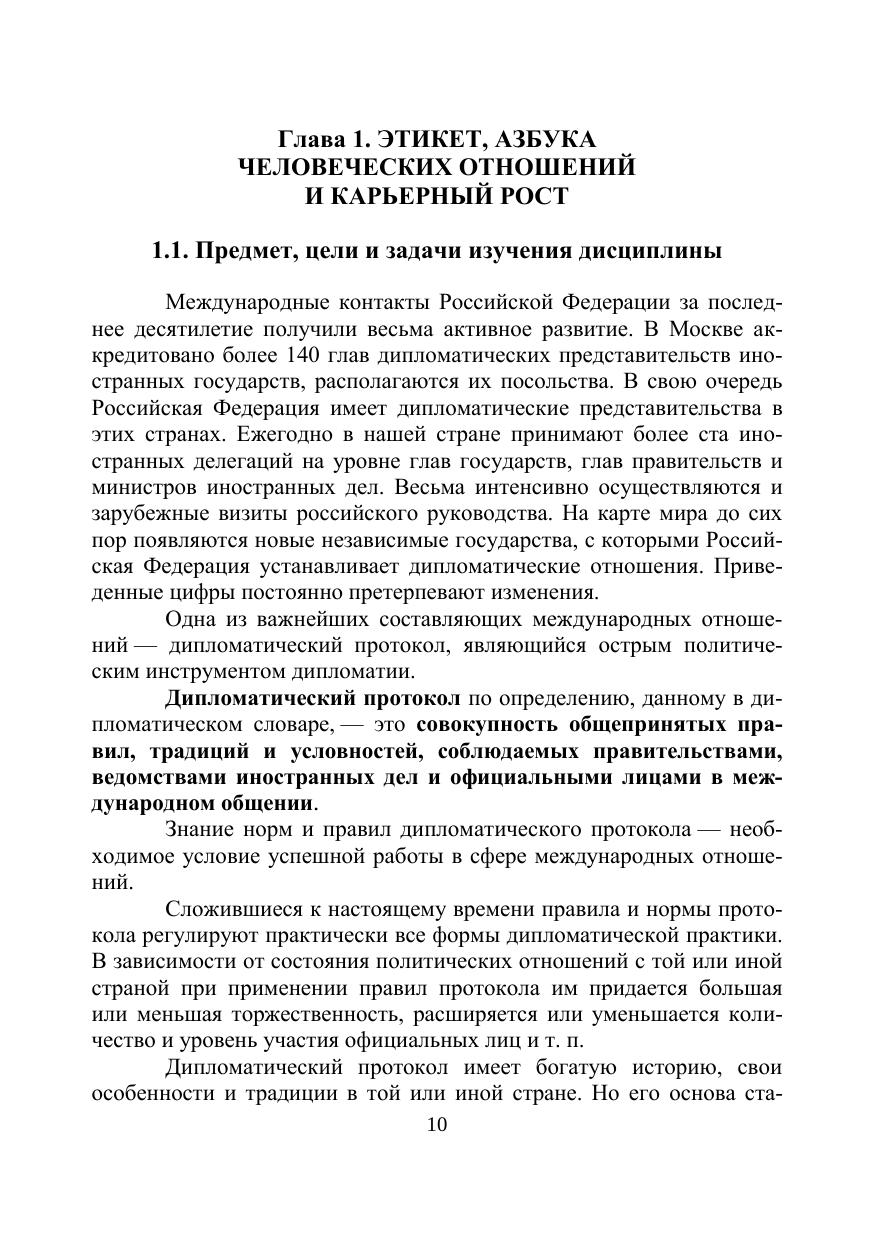 Глава 1. ЭТИКЕТ, АЗБУКА ЧЕЛОВЕЧЕСКИХ ОТНОШЕНИЙ И КАРЬЕРНЫЙ РОСТ

1.1. Предмет, цели и задачи изучения дисциплины

Международные контакты Российской Федерации за последнее десятилетие получили весьма активное развитие. В Москве аккредитовано более 140 глав дипломатических представительств иностранных государств, располагаются их посольства. В свою очередь Российская Федерация имеет дипломатические представительства в этих странах. Ежегодно в нашей стране принимают более ста иностранных делегаций на уровне глав государств, глав правительств и министров иностранных дел. Весьма интенсивно осуществляются и зарубежные визиты российского руководства. На карте мира до сих пор появляются новые независимые государства, с которыми Российская Федерация устанавливает дипломатические отношения. Приведенные цифры постоянно претерпевают изменения.

Одна из важнейших составляющих международных отношений — дипломатический протокол, являющийся острым политическим инструментом дипломатии.

Дипломатический протокол по определению, данному в дипломатическом словаре, — это совокупность общепринятых правил, традиций и условностей, соблюдаемых правительствами, ведомствами иностранных дел и официальными лицами в международном общении.

Знание норм и правил дипломатического протокола — необходимое условие успешной работы в сфере международных отношений.

Сложившиеся к настоящему времени правила и нормы протокола регулируют практически все формы дипломатической практики. В зависимости от состояния политических отношений с той или иной страной при применении правил протокола им придается большая или меньшая торжественность, расширяется или уменьшается количество и уровень участия официальных лиц и т. п.

Дипломатический протокол имеет богатую историю, свои особенности и традиции в той или иной стране. Но его основа ста-

10